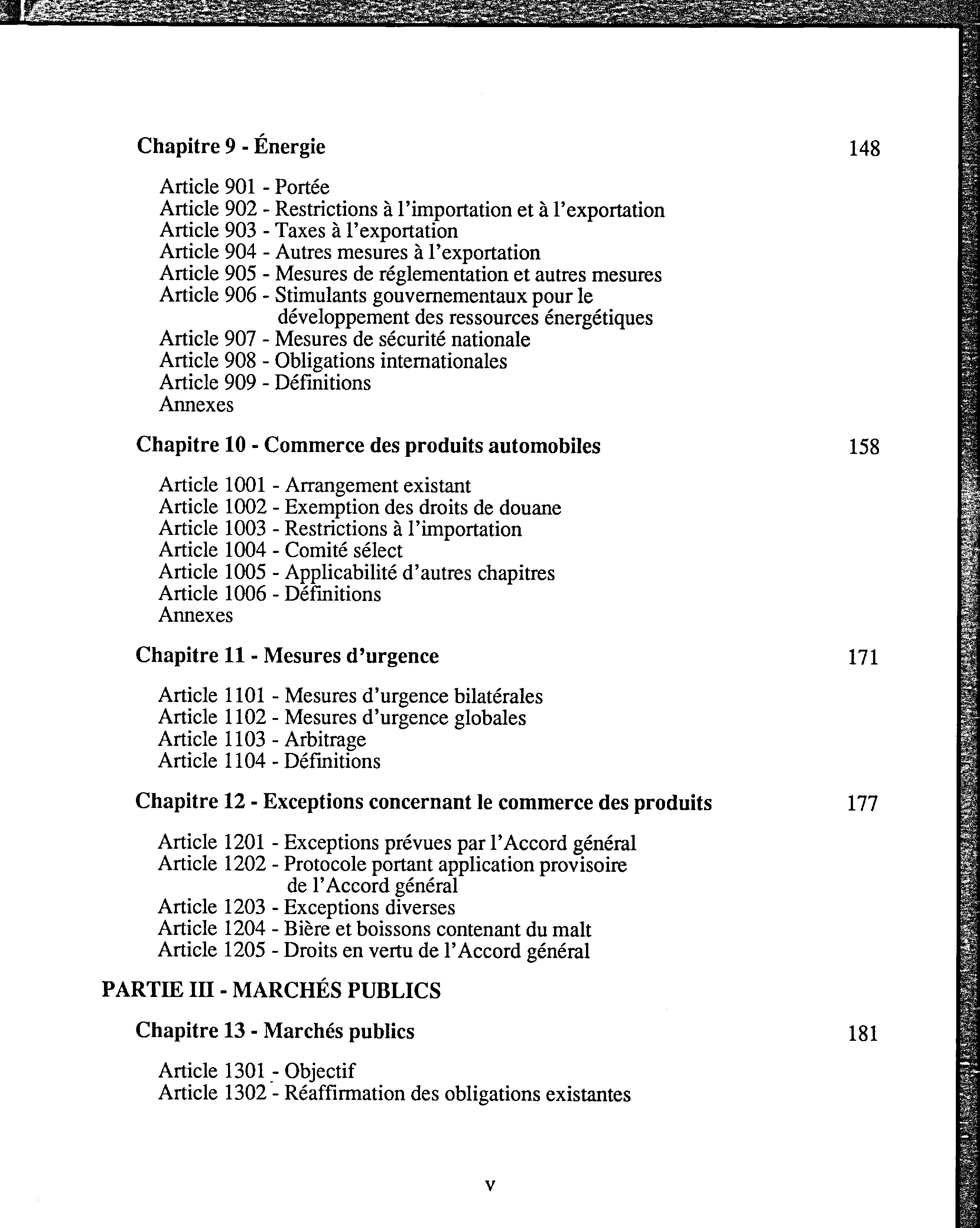 Chapitre 9 - Énergie 148

Article 901 - Portée
Article 902 - Restrictions à l'importation et à l'exportation
Article 903 - Taxes à l'exportation
Article 904 - Autres mesures à l'exportation
Article 905 - Mesures de réglementation et autres mesures
Article 906 - Stimulants gouvernementaux pour le développement des ressources énergétiques
Article 907 - Mesures de sécurité nationale
Article 908 - Obligations internationales
Article 909 - Définitions
Annexes

Chapitre 10 - Commerce des produits automobiles 158

Article 1001 - Arrangement existant
Article 1002 - Exemption des droits de douane
Article 1003 - Restrictions à l'importation
Article 1004 - Comité sélect
Article 1005 - Applicabilité d'autres chapitres
Article 1006 - Définitions
Annexes

Chapitre 11 - Mesures d'urgence 171

Article 1101 - Mesures d'urgence bilatérales
Article 1102 - Mesures d'urgence globales
Article 1103 - Arbitrage
Article 1104 - Définitions

Chapitre 12 - Exceptions concernant le commerce des produits 177

Article 1201 - Exceptions prévues par l'Accord général
Article 1202 - Protocole portant application provisoire de l'Accord général
Article 1203 - Exceptions diverses
Article 1204 - Bière et boissons contenant du malt
Article 1205 - Droits en vertu de l'Accord général

PARTIE III - MARCHÉS PUBLICS

Chapitre 13 - Marchés publics 181

Article 1301 - Objectif
Article 1302 - Réaffirmation des obligations existantes

v